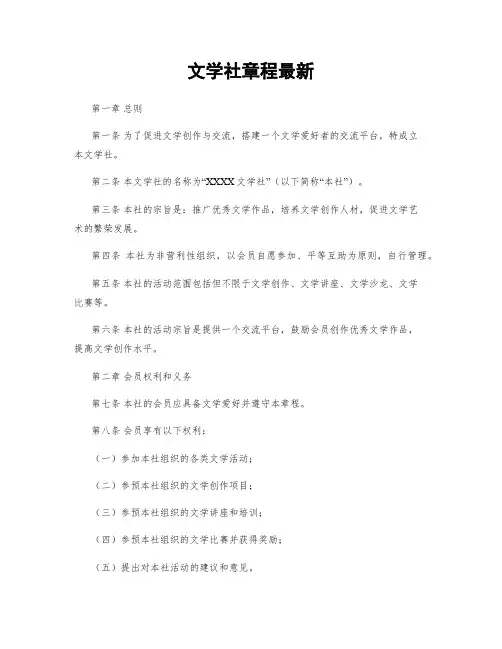 文学社章程最新

第一章 总则

第一条 为了促进文学创作与交流，搭建一个文学爱好者的交流平台，特成立本文学社。

第二条 本文学社的名称为“XXXX文学社”（以下简称“本社”）。

第三条 本社的宗旨是：推广优秀文学作品，培养文学创作人材，促进文学艺术的繁荣发展。

第四条 本社为非营利性组织，以会员自愿参加、平等互助为原则，自行管理。

第五条 本社的活动范围包括但不限于文学创作、文学讲座、文学沙龙、文学比赛等。

第六条 本社的活动宗旨是提供一个交流平台，鼓励会员创作优秀文学作品，提高文学创作水平。

第二章 会员权利和义务

第七条 本社的会员应具备文学爱好并遵守本章程。

第八条 会员享有以下权利：

（一）参加本社组织的各类文学活动；

（二）参预本社组织的文学创作项目；

（三）参预本社组织的文学讲座和培训；

（四）参预本社组织的文学比赛并获得奖励；

（五）提出对本社活动的建议和意见。